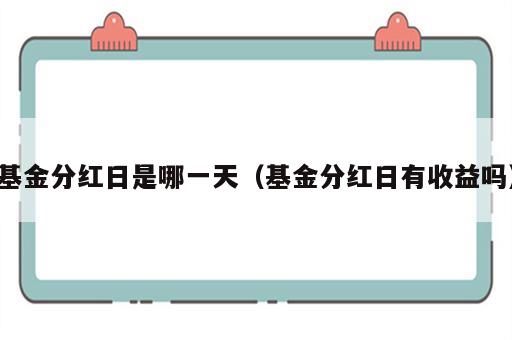 基金分红日是哪一天（基金分红日有收益吗）